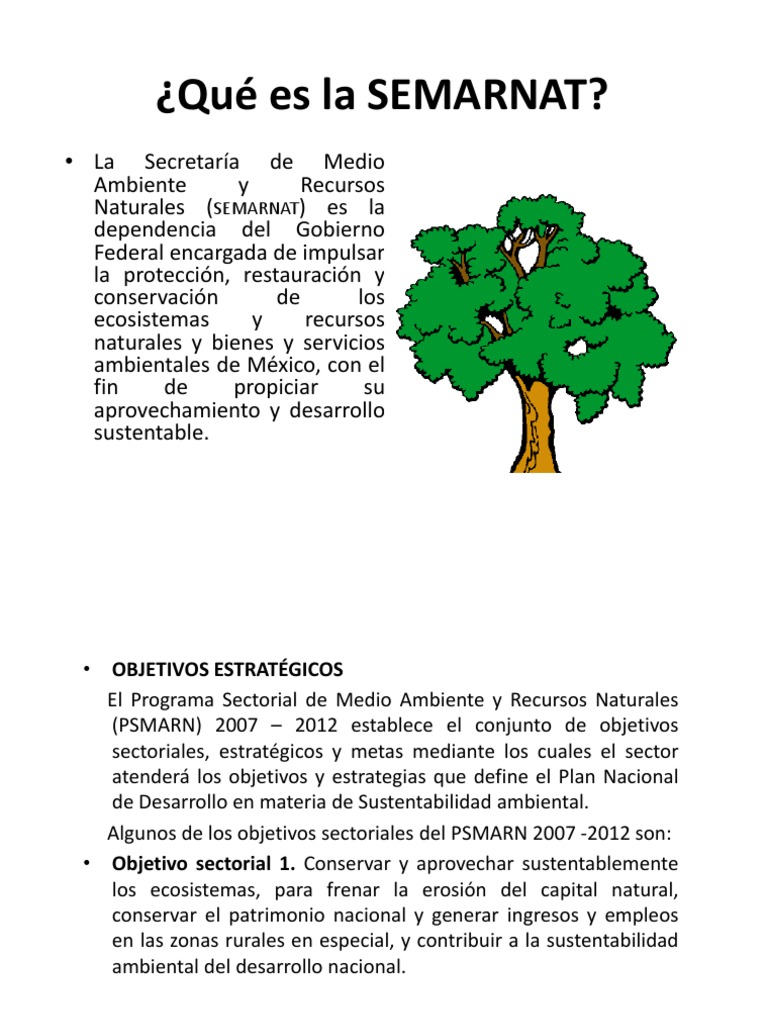 ¿Qué es la SEMARNAT?

• La Secretaría de Medio Ambiente y Recursos Naturales (SEMARNAT) es la dependencia del Gobierno Federal encargada de impulsar la protección, restauración y conservación de los ecosistemas y recursos naturales y bienes y servicios ambientales de México, con el fin de propiciar su aprovechamiento y desarrollo sustentable.

• OBJETIVOS ESTRATÉGICOS
El Programa Sectorial de Medio Ambiente y Recursos Naturales (PSMARN) 2007 – 2012 establece el conjunto de objetivos sectoriales, estratégicos y metas mediante los cuales el sector atenderá los objetivos y estrategias que define el Plan Nacional de Desarrollo en materia de Sustentabilidad ambiental.

Algunos de los objetivos sectoriales del PSMARN 2007 -2012 son:

• Objetivo sectorial 1. Conservar y aprovechar sustentablemente los ecosistemas, para frenar la erosión del capital natural, conservar el patrimonio nacional y generar ingresos y empleos en las zonas rurales en especial, y contribuir a la sustentabilidad ambiental del desarrollo nacional.